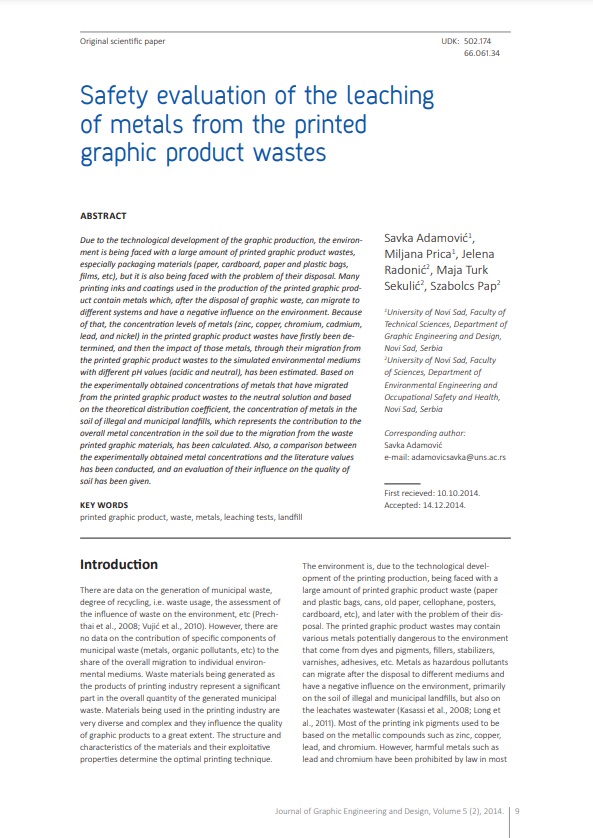 Original scientific paper

UDK: 502.174
66.061.34

Safety evaluation of the leaching of metals from the printed graphic product wastes

ABSTRACT

Due to the technological development of the graphic production, the environment is being faced with a large amount of printed graphic product wastes, especially packaging materials (paper, cardboard, paper and plastic bags, films, etc), but it is also being faced with the problem of their disposal. Many printing inks and coatings used in the production of the printed graphic product contain metals which, after the disposal of graphic waste, can migrate to different systems and have a negative influence on the environment. Because of that, the concentration levels of metals (zinc, copper, chromium, cadmium, lead, and nickel) in the printed graphic product wastes have firstly been determined, and then the impact of those metals, through their migration from the printed graphic product wastes to the simulated environmental mediums with different pH values (acidic and neutral), has been estimated. Based on the experimentally obtained concentrations of metals that have migrated from the printed graphic product wastes to the neutral solution and based on the theoretical distribution coefficient, the concentration of metals in the soil of illegal and municipal landfills, which represents the contribution to the overall metal concentration in the soil due to the migration from the waste printed graphic materials, has been calculated. Also, a comparison between the experimentally obtained metal concentrations and the literature values has been conducted, and an evaluation of their influence on the quality of soil has been given.

KEY WORDS
printed graphic product, waste, metals, leaching tests, landfill

Savka Adamović$^1$, Miljana Prica$^1$, Jelena Radonić$^2$, Maja Turk Sekulić$^2$, Szabolcs Pap$^2$

$^1$University of Novi Sad, Faculty of Technical Sciences, Department of Graphic Engineering and Design, Novi Sad, Serbia
$^2$University of Novi Sad, Faculty of Sciences, Department of Environmental Engineering and Occupational Safety and Health, Novi Sad, Serbia

Corresponding author:
Savka Adamović
e-mail: adamovicsavka@uns.ac.rs

First recieved: 10.10.2014.
Accepted: 14.12.2014.

Introduction

There are data on the generation of municipal waste, degree of recycling, i.e. waste usage, the assessment of the influence of waste on the environment, etc (Prechthai et al., 2008; Vujić et al., 2010). However, there are no data on the contribution of specific components of municipal waste (metals, organic pollutants, etc) to the share of the overall migration to individual environmental mediums. Waste materials being generated as the products of printing industry represent a significant part in the overall quantity of the generated municipal waste. Materials being used in the printing industry are very diverse and complex and they influence the quality of graphic products to a great extent. The structure and characteristics of the materials and their exploitative properties determine the optimal printing technique.

The environment is, due to the technological development of the printing production, being faced with a large amount of printed graphic product waste (paper and plastic bags, cans, old paper, cellophane, posters, cardboard, etc), and later with the problem of their disposal. The printed graphic product wastes may contain various metals potentially dangerous to the environment that come from dyes and pigments, fillers, stabilizers, varnishes, adhesives, etc. Metals as hazardous pollutants can migrate after the disposal to different mediums and have a negative influence on the environment, primarily on the soil of illegal and municipal landfills, but also on the leachates wastewater (Kasassi et al., 2008; Long et al., 2011). Most of the printing ink pigments used to be based on the metallic compounds such as zinc, copper, lead, and chromium. However, harmful metals such as lead and chromium have been prohibited by law in most

Journal of Graphic Engineering and Design, Volume 5 (2), 2014. 9